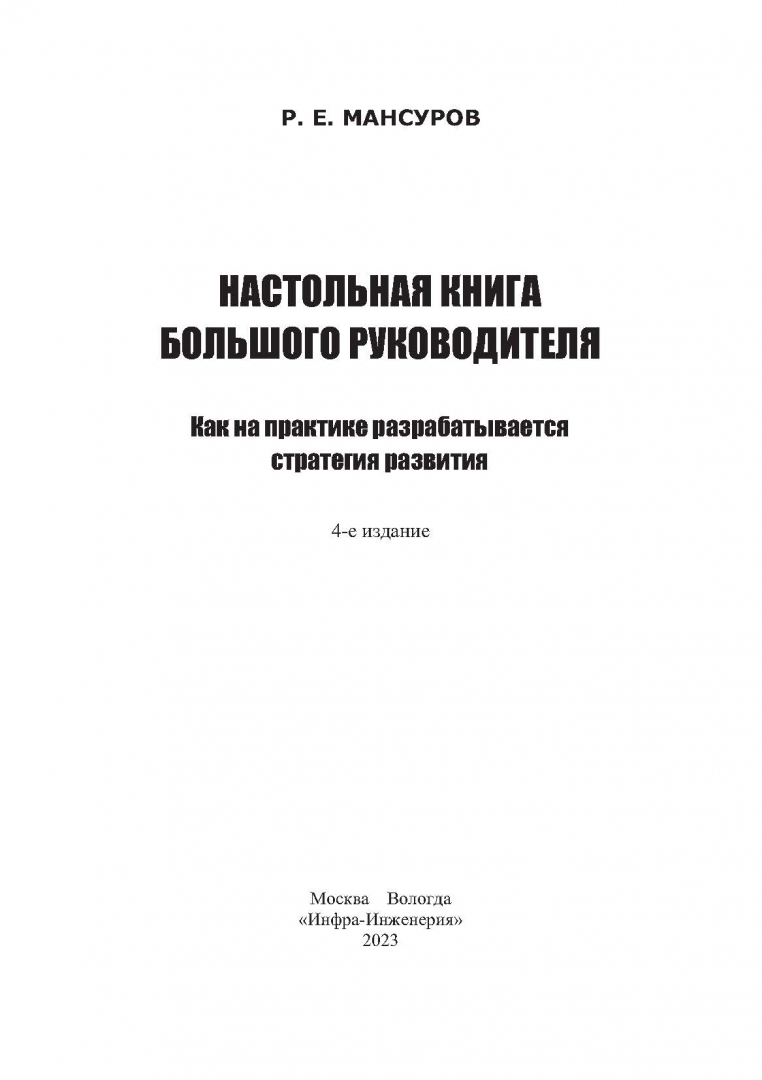 Р. Е. МАНСУРОВ

НАСТОЛЬНАЯ КНИГА БОЛЬШОГО РУКОВОДИТЕЛЯ

Как на практике разрабатывается стратегия развития

4-е издание

Москва Вологда
«Инфра-Инженерия»
2023